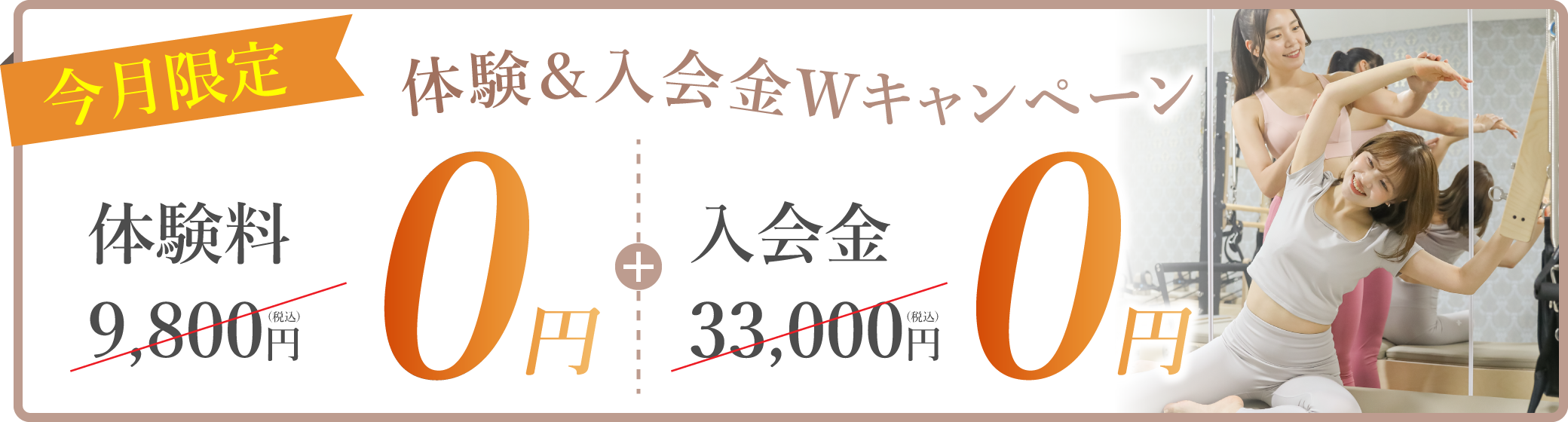 今月限定

体験＆入会金Wキャンペーン

体験料
9,800円(税込)
0円

+

入会金
33,000円(税込)
0円